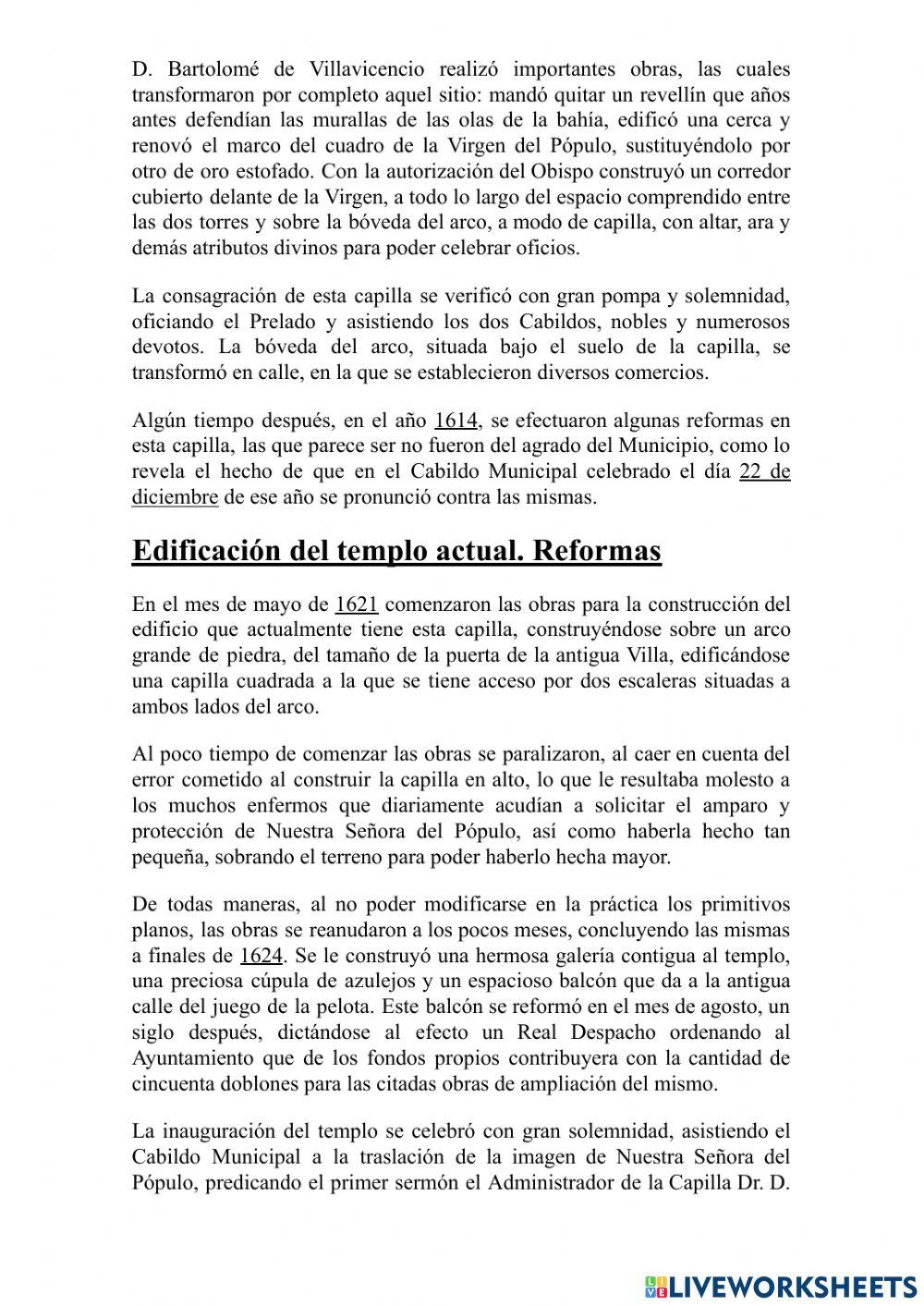 D. Bartolomé de Villavicencio realizó importantes obras, las cuales transformaron por completo aquel sitio: mandó quitar un revellín que años antes defendían las murallas de las olas de la bahía, edificó una cerca y renovó el marco del cuadro de la Virgen del Pópulo, sustituyéndolo por otro de oro estofado. Con la autorización del Obispo construyó un corredor cubierto delante de la Virgen, a todo lo largo del espacio comprendido entre las dos torres y sobre la bóveda del arco, a modo de capilla, con altar, ara y demás atributos divinos para poder celebrar oficios.

La consagración de esta capilla se verificó con gran pompa y solemnidad, oficiando el Prelado y asistiendo los dos Cabildos, nobles y numerosos devotos. La bóveda del arco, situada bajo el suelo de la capilla, se transformó en calle, en la que se establecieron diversos comercios.

Algún tiempo después, en el año 1614, se efectuaron algunas reformas en esta capilla, las que parece ser no fueron del agrado del Municipio, como lo revela el hecho de que en el Cabildo Municipal celebrado el día 22 de diciembre de ese año se pronunció contra las mismas.

Edificación del templo actual. Reformas

En el mes de mayo de 1621 comenzaron las obras para la construcción del edificio que actualmente tiene esta capilla, construyéndose sobre un arco grande de piedra, del tamaño de la puerta de la antigua Villa, edificándose una capilla cuadrada a la que se tiene acceso por dos escaleras situadas a ambos lados del arco.

Al poco tiempo de comenzar las obras se paralizaron, al caer en cuenta del error cometido al construir la capilla en alto, lo que le resultaba molesto a los muchos enfermos que diariamente acudían a solicitar el amparo y protección de Nuestra Señora del Pópulo, así como haberla hecho tan pequeña, sobrando el terreno para poder haberlo hecha mayor.

De todas maneras, al no poder modificarse en la práctica los primitivos planos, las obras se reanudaron a los pocos meses, concluyendo las mismas a finales de 1624. Se le construyó una hermosa galería contigua al templo, una preciosa cúpula de azulejos y un espacioso balcón que da a la antigua calle del juego de la pelota. Este balcón se reformó en el mes de agosto, un siglo después, dictándose al efecto un Real Despacho ordenando al Ayuntamiento que de los fondos propios contribuyera con la cantidad de cincuenta doblones para las citadas obras de ampliación del mismo.

La inauguración del templo se celebró con gran solemnidad, asistiendo el Cabildo Municipal a la traslación de la imagen de Nuestra Señora del Pópulo, predicando el primer sermón el Administrador de la Capilla Dr. D.

LIVEWORKSHEETS